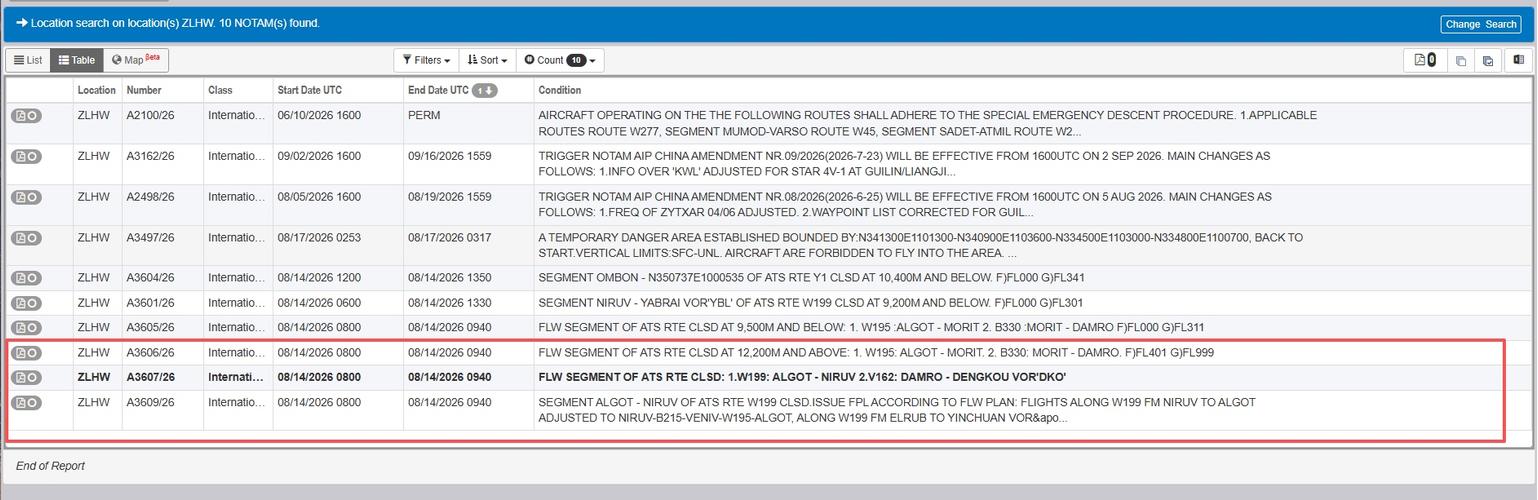 Location search on location(s) ZLHW. 10 NOTAM(s) found.

Change Search

List Table Map Beta

Filters Sort Count 10

0

| | Location | Number | Class | Start Date UTC | End Date UTC 1 | Condition |
|---|---|---|---|---|---|---|
| | ZLHW | A2100/26 | Internatio... | 06/10/2026 1600 | PERM | AIRCRAFT OPERATING ON THE THE FOLLOWING ROUTES SHALL ADHERE TO THE SPECIAL EMERGENCY DESCENT PROCEDURE. 1.APPLICABLE ROUTES ROUTE W277, SEGMENT MUMOD-VARSO ROUTE W45, SEGMENT SADET-ATMIL ROUTE W2... |
| | ZLHW | A3162/26 | Internatio... | 09/02/2026 1600 | 09/16/2026 1559 | TRIGGER NOTAM AIP CHINA AMENDMENT NR.09/2026(2026-7-23) WILL BE EFFECTIVE FROM 1600UTC ON 2 SEP 2026. MAIN CHANGES AS FOLLOWS: 1.INFO OVER 'KWL' ADJUSTED FOR STAR 4V-1 AT GUILIN/LIANGJI... |
| | ZLHW | A2498/26 | Internatio... | 08/05/2026 1600 | 08/19/2026 1559 | TRIGGER NOTAM AIP CHINA AMENDMENT NR.08/2026(2026-6-25) WILL BE EFFECTIVE FROM 1600UTC ON 5 AUG 2026. MAIN CHANGES AS FOLLOWS: 1.FREQ OF ZYTXAR 04/06 ADJUSTED. 2.WAYPOINT LIST CORRECTED FOR GUIL... |
| | ZLHW | A3497/26 | Internatio... | 08/17/2026 0253 | 08/17/2026 0317 | A TEMPORARY DANGER AREA ESTABLISHED BOUNDED BY:N341300E1101300-N340900E1103600-N334500E1103000-N334800E1100700, BACK TO START.VERTICAL LIMITS:SFC-UNL. AIRCRAFT ARE FORBIDDEN TO FLY INTO THE AREA. ... |
| | ZLHW | A3604/26 | Internatio... | 08/14/2026 1200 | 08/14/2026 1350 | SEGMENT OMBON - N350737E1000535 OF ATS RTE Y1 CLSD AT 10,400M AND BELOW. F)FL000 G)FL341 |
| | ZLHW | A3601/26 | Internatio... | 08/14/2026 0600 | 08/14/2026 1330 | SEGMENT NIRUV - YABRAI VOR'YBL' OF ATS RTE W199 CLSD AT 9,200M AND BELOW. F)FL000 G)FL301 |
| | ZLHW | A3605/26 | Internatio... | 08/14/2026 0800 | 08/14/2026 0940 | FLW SEGMENT OF ATS RTE CLSD AT 9,500M AND BELOW: 1. W195 :ALGOT - MORIT 2. B330 :MORIT - DAMRO F)FL000 G)FL311 |
| | ZLHW | A3606/26 | Internatio... | 08/14/2026 0800 | 08/14/2026 0940 | FLW SEGMENT OF ATS RTE CLSD AT 12,200M AND ABOVE: 1. W195: ALGOT - MORIT. 2. B330: MORIT - DAMRO. F)FL401 G)FL999 |
| | ZLHW | A3607/26 | Internati... | 08/14/2026 0800 | 08/14/2026 0940 | FLW SEGMENT OF ATS RTE CLSD: 1.W199: ALGOT - NIRUV 2.V162: DAMRO - DENGKOU VOR'DKO' |
| | ZLHW | A3609/26 | Internatio... | 08/14/2026 0800 | 08/14/2026 0940 | SEGMENT ALGOT - NIRUV OF ATS RTE W199 CLSD.ISSUE FPL ACCORDING TO FLW PLAN: FLIGHTS ALONG W199 FM NIRUV TO ALGOT ADJUSTED TO NIRUV-B215-VENIV-W195-ALGOT, ALONG W199 FM ELRUB TO YINCHUAN VOR&apo... |

End of Report